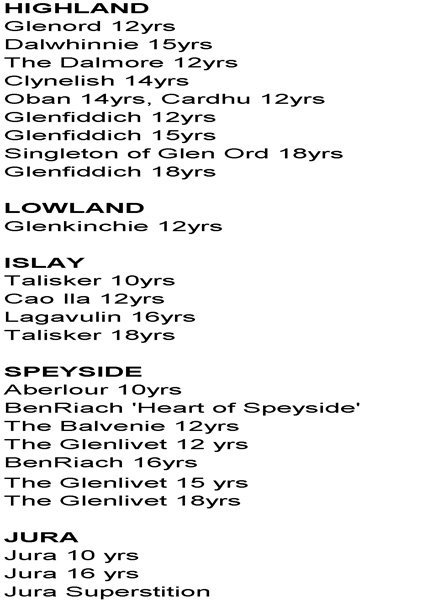 HIGHLAND
Glenord 12yrs
Dalwhinnie 15yrs
The Dalmore 12yrs
Clynelish 14yrs
Oban 14yrs, Cardhu 12yrs
Glenfiddich 12yrs
Glenfiddich 15yrs
Singleton of Glen Ord 18yrs
Glenfiddich 18yrs

LOWLAND
Glenkinchie 12yrs

ISLAY
Talisker 10yrs
Cao Ila 12yrs
Lagavulin 16yrs
Talisker 18yrs

SPEYSIDE
Aberlour 10yrs
BenRiach 'Heart of Speyside'
The Balvenie 12yrs
The Glenlivet 12 yrs
BenRiach 16yrs
The Glenlivet 15 yrs
The Glenlivet 18yrs

JURA
Jura 10 yrs
Jura 16 yrs
Jura Superstition